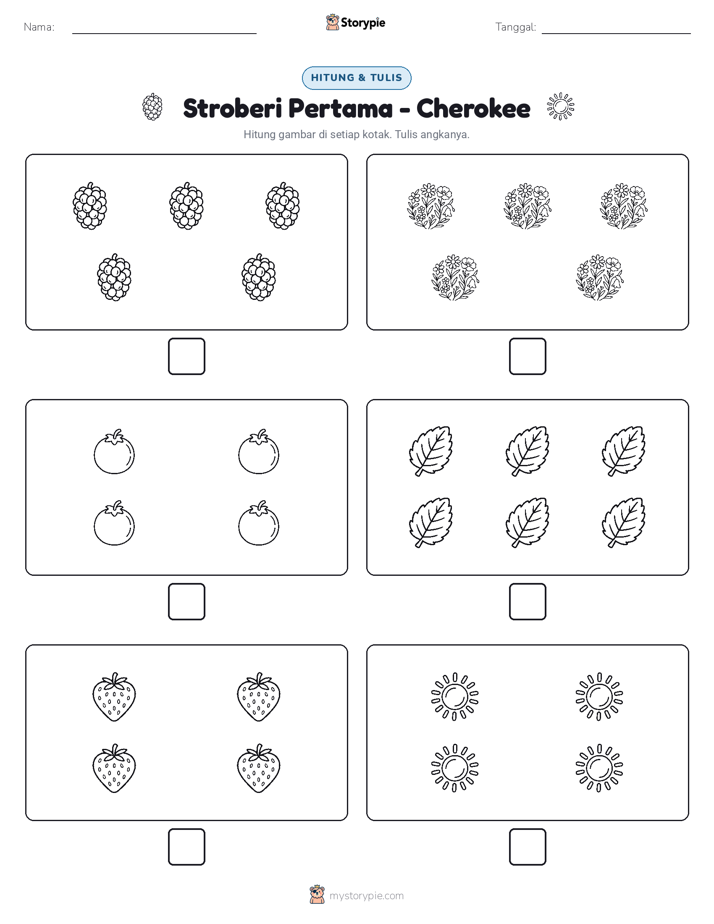 Nama:

Storypie

Tanggal:

HITUNG & TULIS

Stroberi Pertama - Cherokee

Hitung gambar di setiap kotak. Tulis angkanya.

mystorypie.com